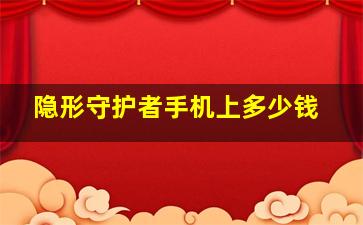 隐形守护者手机上多少钱